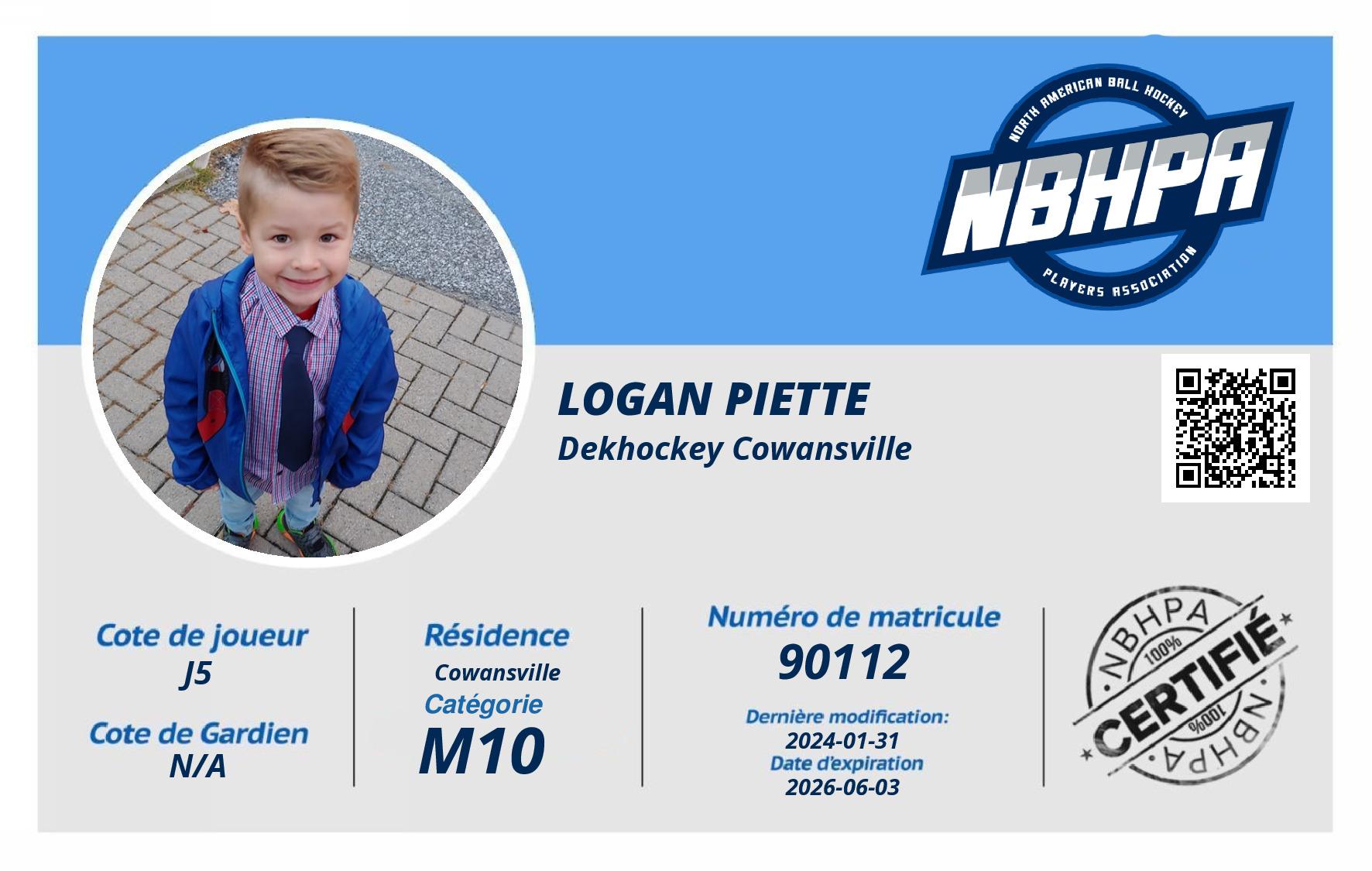 NORTH AMERICAN BALL HOCKEY
NBHPA
PLAYERS ASSOCIATION

LOGAN PIETTE
Dekhockey Cowansville

Cote de joueur
J5
Cote de Gardien
N/A

Résidence
Cowansville
Catégorie
M10

Numéro de matricule
90112
Dernière modification:
2024-01-31
Date d'expiration
2026-06-03

NBHPA
100%
CERTIFIÉ
100%
NBHPA